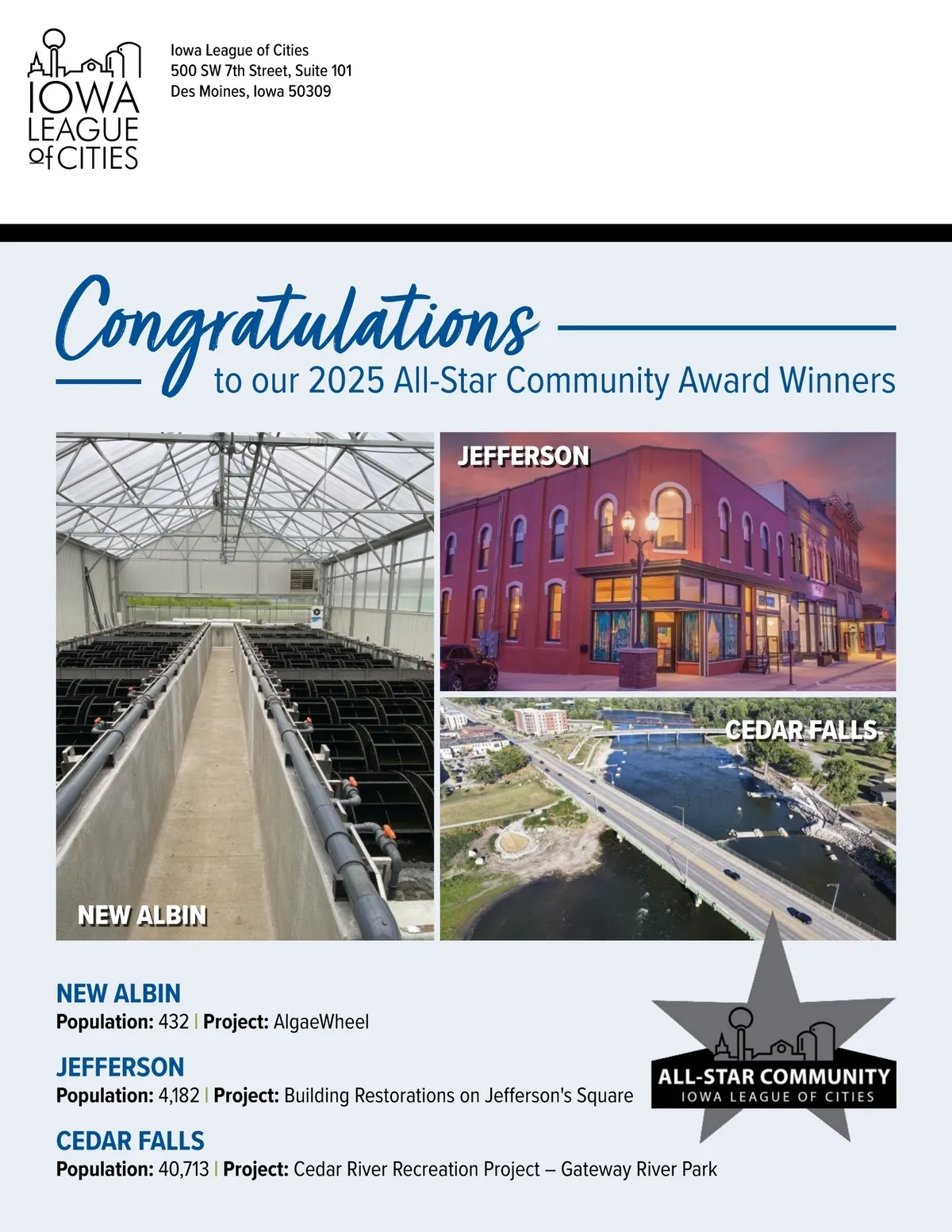 IOWA LEAGUE of CITIES

Iowa League of Cities
500 SW 7th Street, Suite 101
Des Moines, Iowa 50309

Congratulations
to our 2025 All-Star Community Award Winners

JEFFERSON

CEDAR FALLS

NEW ALBIN

NEW ALBIN
Population: 432 | Project: AlgaeWheel

JEFFERSON
Population: 4,182 | Project: Building Restorations on Jefferson's Square

CEDAR FALLS
Population: 40,713 | Project: Cedar River Recreation Project – Gateway River Park

ALL-STAR COMMUNITY
IOWA LEAGUE OF CITIES